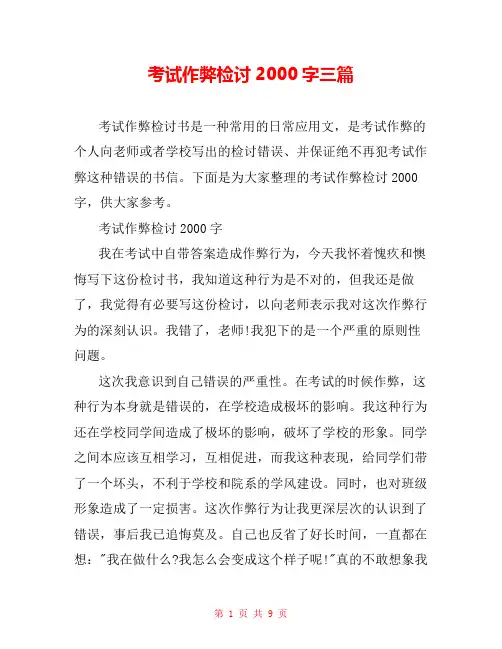 考试作弊检讨 2000 字三篇

考试作弊检讨书是一种常用的日常应用文，是考试作弊的个人向老师或者学校写出的检讨错误、并保证绝不再犯考试作弊这种错误的书信。下面是为大家整理的考试作弊检讨 2000 字，供大家参考。

考试作弊检讨 2000 字

我在考试中自带答案造成作弊行为，今天我怀着愧疚和懊悔写下这份检讨书，我知道这种行为是不对的，但我还是做了，我觉得有必要写这份检讨，以向老师表示我对这次作弊行为的深刻认识。我错了，老师!我犯下的是一个严重的原则性问题。

这次我意识到自己错误的严重性。在考试的时候作弊，这种行为本身就是错误的，在学校造成极坏的影响。我这种行为还在学校同学间造成了极坏的影响，破坏了学校的形象。同学之间本应该互相学习，互相促进，而我这种表现，给同学们带了一个坏头，不利于学校和院系的学风建设。同时，也对班级形象造成了一定损害。这次作弊行为让我更深层次的认识到了错误，事后我已追悔莫及。自己也反省了好长时间，一直都在想："我在做什么?我怎么会变成这个样子呢!"真的不敢想象我

第 1 页 共 9 页